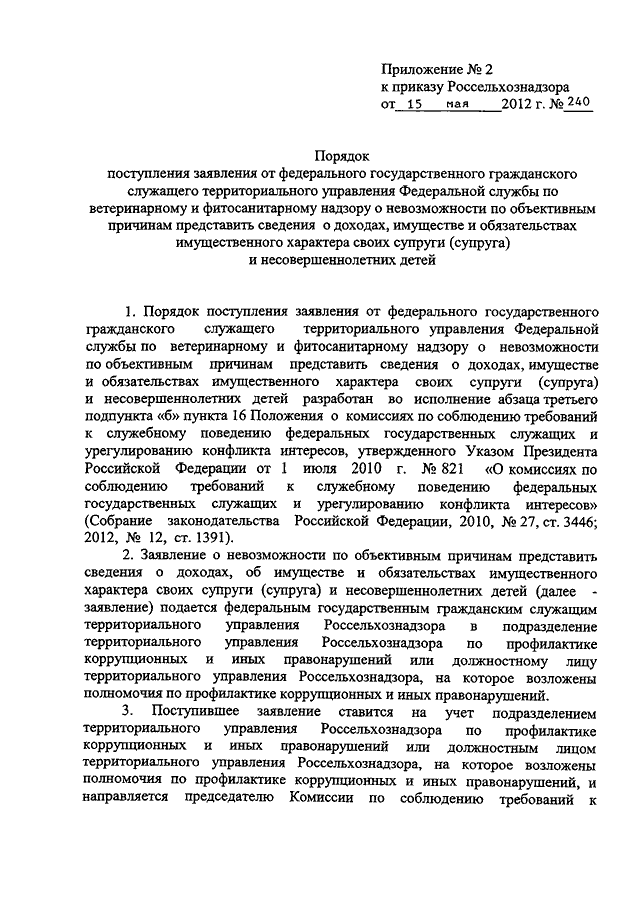 Приложение № 2
к приказу Россельхознадзора
от 15 мая 2012 г. № 240

Порядок
поступления заявления от федерального государственного гражданского служащего территориального управления Федеральной службы по ветеринарному и фитосанитарному надзору о невозможности по объективным причинам представить сведения о доходах, имуществе и обязательствах имущественного характера своих супруги (супруга) и несовершеннолетних детей

1. Порядок поступления заявления от федерального государственного гражданского служащего территориального управления Федеральной службы по ветеринарному и фитосанитарному надзору о невозможности по объективным причинам представить сведения о доходах, имуществе и обязательствах имущественного характера своих супруги (супруга) и несовершеннолетних детей разработан во исполнение абзаца третьего подпункта «б» пункта 16 Положения о комиссиях по соблюдению требований к служебному поведению федеральных государственных служащих и урегулированию конфликта интересов, утвержденного Указом Президента Российской Федерации от 1 июля 2010 г. № 821 «О комиссиях по соблюдению требований к служебному поведению федеральных государственных служащих и урегулированию конфликта интересов» (Собрание законодательства Российской Федерации, 2010, № 27, ст. 3446; 2012, № 12, ст. 1391).

2. Заявление о невозможности по объективным причинам представить сведения о доходах, об имуществе и обязательствах имущественного характера своих супруги (супруга) и несовершеннолетних детей (далее - заявление) подается федеральным государственным гражданским служащим территориального управления Россельхознадзора в подразделение территориального управления Россельхознадзора по профилактике коррупционных и иных правонарушений или должностному лицу территориального управления Россельхознадзора, на которое возложены полномочия по профилактике коррупционных и иных правонарушений.

3. Поступившее заявление ставится на учет подразделением территориального управления Россельхознадзора по профилактике коррупционных и иных правонарушений или должностным лицом территориального управления Россельхознадзора, на которое возложены полномочия по профилактике коррупционных и иных правонарушений, и направляется председателю Комиссии по соблюдению требований к